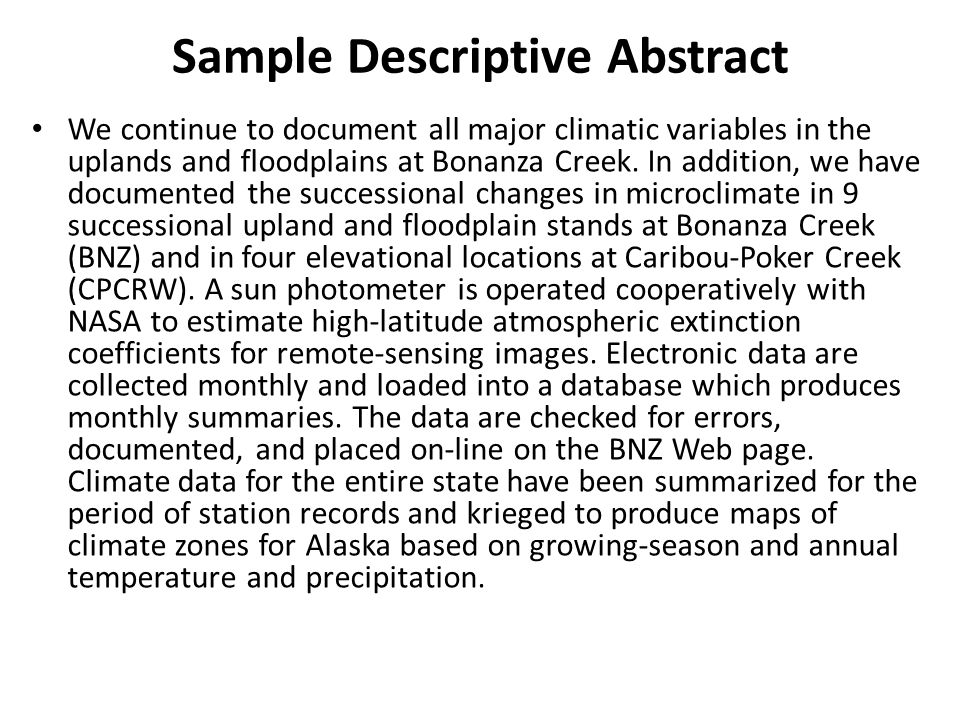 Sample Descriptive Abstract

• We continue to document all major climatic variables in the uplands and floodplains at Bonanza Creek. In addition, we have documented the successional changes in microclimate in 9 successional upland and floodplain stands at Bonanza Creek (BNZ) and in four elevational locations at Caribou-Poker Creek (CPCRW). A sun photometer is operated cooperatively with NASA to estimate high-latitude atmospheric extinction coefficients for remote-sensing images. Electronic data are collected monthly and loaded into a database which produces monthly summaries. The data are checked for errors, documented, and placed on-line on the BNZ Web page. Climate data for the entire state have been summarized for the period of station records and krieged to produce maps of climate zones for Alaska based on growing-season and annual temperature and precipitation.